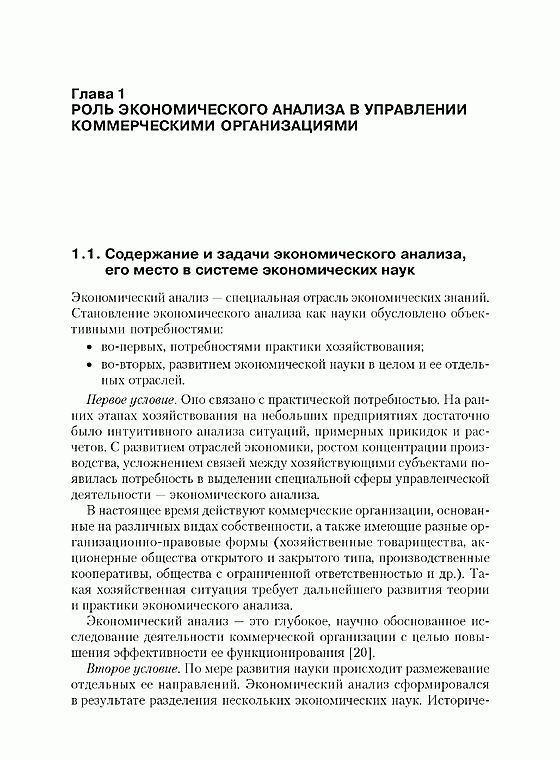 Глава 1
РОЛЬ ЭКОНОМИЧЕСКОГО АНАЛИЗА В УПРАВЛЕНИИ КОММЕРЧЕСКИМИ ОРГАНИЗАЦИЯМИ

1.1. Содержание и задачи экономического анализа, его место в системе экономических наук

Экономический анализ — специальная отрасль экономических знаний. Становление экономического анализа как науки обусловлено объективными потребностями:

• во-первых, потребностями практики хозяйствования;
• во-вторых, развитием экономической науки в целом и ее отдельных отраслей.

Первое условие. Оно связано с практической потребностью. На ранних этапах хозяйствования на небольших предприятиях достаточно было интуитивного анализа ситуаций, примерных прикидок и расчетов. С развитием отраслей экономики, ростом концентрации производства, усложнением связей между хозяйствующими субъектами появилась потребность в выделении специальной сферы управленческой деятельности — экономического анализа.

В настоящее время действуют коммерческие организации, основанные на различных видах собственности, а также имеющие разные организационно-правовые формы (хозяйственные товарищества, акционерные общества открытого и закрытого типа, производственные кооперативы, общества с ограниченной ответственностью и др.). Такая хозяйственная ситуация требует дальнейшего развития теории и практики экономического анализа.

Экономический анализ — это глубокое, научно обоснованное исследование деятельности коммерческой организации с целью повышения эффективности ее функционирования [20].

Второе условие. По мере развития науки происходит размежевание отдельных ее направлений. Экономический анализ сформировался в результате разделения нескольких экономических наук. Историче-